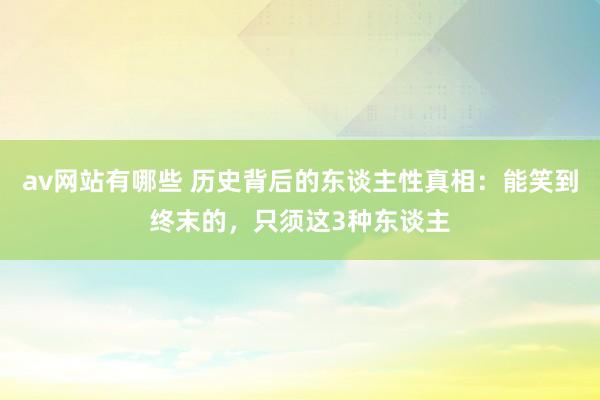 av网站有哪些 历史背后的东谈主性真相：能笑到终末的，只须这3种东谈主